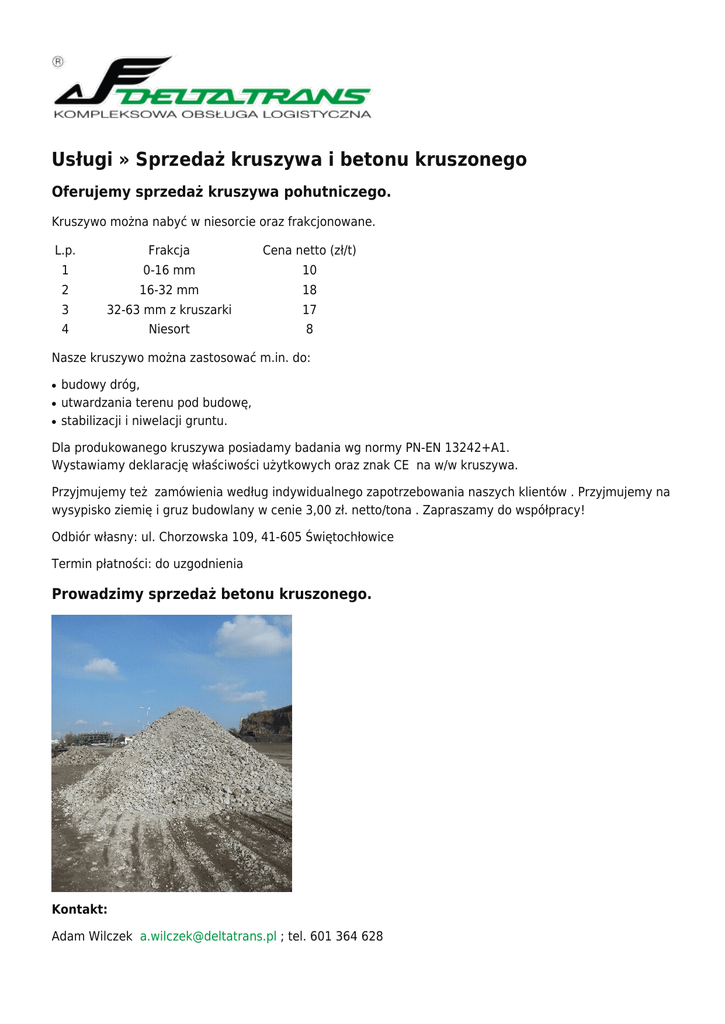 ®
DELTATRANS
KOMPLEKSOWA OBSŁUGA LOGISTYCZNA

Usługi » Sprzedaż kruszywa i betonu kruszonego

Oferujemy sprzedaż kruszywa pohutniczego.

Kruszywo można nabyć w niesorcie oraz frakcjonowane.

| L.p. | Frakcja | Cena netto (zł/t) |
|---|---|---|
| 1 | 0-16 mm | 10 |
| 2 | 16-32 mm | 18 |
| 3 | 32-63 mm z kruszarki | 17 |
| 4 | Niesort | 8 |

Nasze kruszywo można zastosować m.in. do:

• budowy dróg,
• utwardzania terenu pod budowę,
• stabilizacji i niwelacji gruntu.

Dla produkowanego kruszywa posiadamy badania wg normy PN-EN 13242+A1.
Wystawiamy deklarację właściwości użytkowych oraz znak CE na w/w kruszywa.

Przyjmujemy też zamówienia według indywidualnego zapotrzebowania naszych klientów . Przyjmujemy na wysypisko ziemię i gruz budowlany w cenie 3,00 zł. netto/tona . Zapraszamy do współpracy!

Odbiór własny: ul. Chorzowska 109, 41-605 Świętochłowice

Termin płatności: do uzgodnienia

Prowadzimy sprzedaż betonu kruszonego.

Kontakt:

Adam Wilczek a.wilczek@deltatrans.pl ; tel. 601 364 628